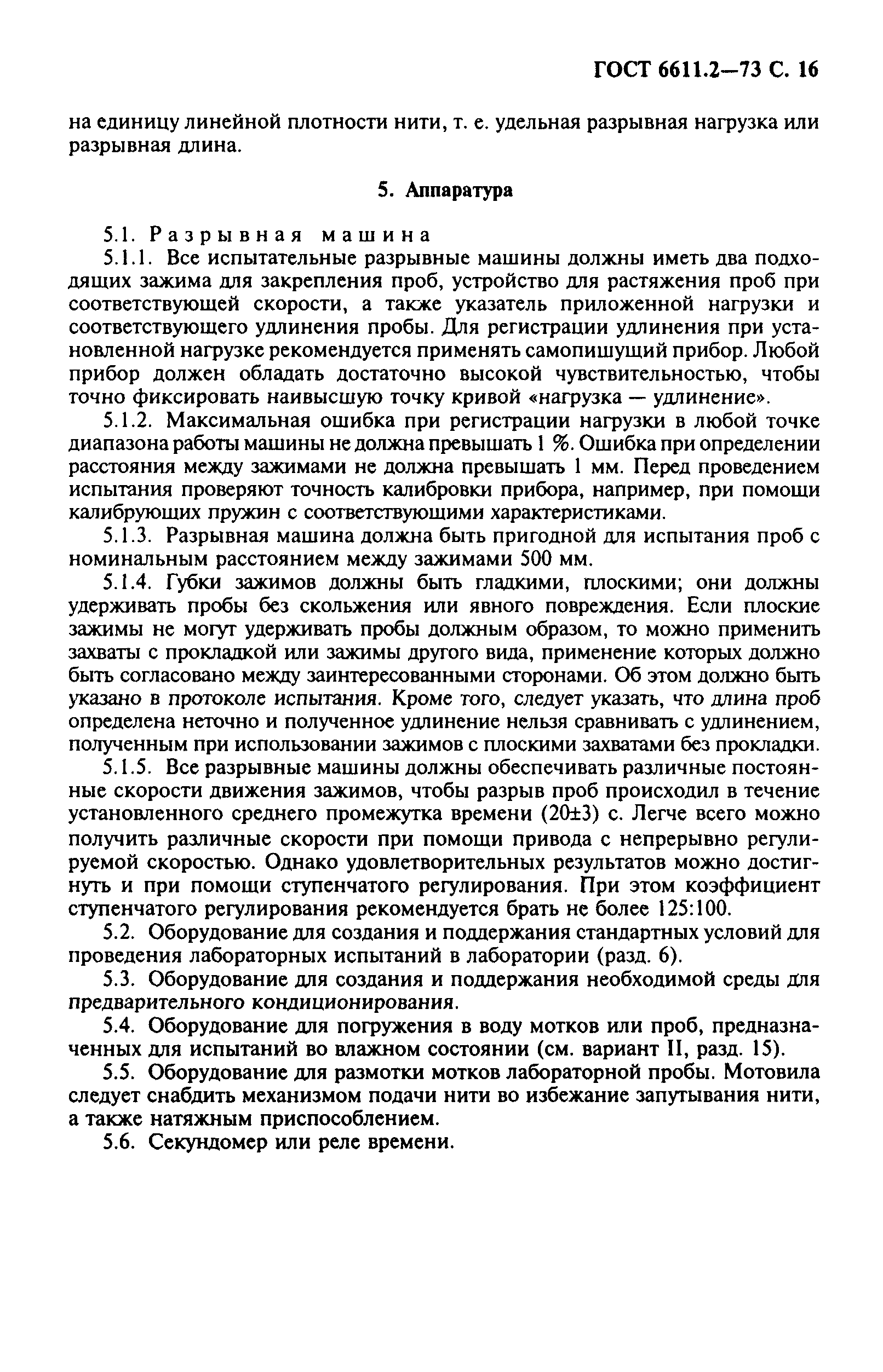 ГОСТ 6611.2—73 С. 16

на единицу линейной плотности нити, т. е. удельная разрывная нагрузка или разрывная длина.

5. Аппаратура

5.1. Разрывная машина

5.1.1. Все испытательные разрывные машины должны иметь два подходящих зажима для закрепления проб, устройство для растяжения проб при соответствующей скорости, а также указатель приложенной нагрузки и соответствующего удлинения пробы. Для регистрации удлинения при установленной нагрузке рекомендуется применять самопишущий прибор. Любой прибор должен обладать достаточно высокой чувствительностью, чтобы точно фиксировать наивысшую точку кривой «нагрузка — удлинение».

5.1.2. Максимальная ошибка при регистрации нагрузки в любой точке диапазона работы машины не должна превышать 1 %. Ошибка при определении расстояния между зажимами не должна превышать 1 мм. Перед проведением испытания проверяют точность калибровки прибора, например, при помощи калибрующих пружин с соответствующими характеристиками.

5.1.3. Разрывная машина должна быть пригодной для испытания проб с номинальным расстоянием между зажимами 500 мм.

5.1.4. Губки зажимов должны быть гладкими, плоскими; они должны удерживать пробы без скольжения или явного повреждения. Если плоские зажимы не могут удерживать пробы должным образом, то можно применить захваты с прокладкой или зажимы другого вида, применение которых должно быть согласовано между заинтересованными сторонами. Об этом должно быть указано в протоколе испытания. Кроме того, следует указать, что длина проб определена неточно и полученное удлинение нельзя сравнивать с удлинением, полученным при использовании зажимов с плоскими захватами без прокладки.

5.1.5. Все разрывные машины должны обеспечивать различные постоянные скорости движения зажимов, чтобы разрыв проб происходил в течение установленного среднего промежутка времени (20±3) с. Легче всего можно получить различные скорости при помощи привода с непрерывно регулируемой скоростью. Однако удовлетворительных результатов можно достигнуть и при помощи ступенчатого регулирования. При этом коэффициент ступенчатого регулирования рекомендуется брать не более 125:100.

5.2. Оборудование для создания и поддержания стандартных условий для проведения лабораторных испытаний в лаборатории (разд. 6).

5.3. Оборудование для создания и поддержания необходимой среды для предварительного кондиционирования.

5.4. Оборудование для погружения в воду мотков или проб, предназначенных для испытаний во влажном состоянии (см. вариант II, разд. 15).

5.5. Оборудование для размотки мотков лабораторной пробы. Мотовила следует снабдить механизмом подачи нити во избежание запутывания нити, а также натяжным приспособлением.

5.6. Секундомер или реле времени.